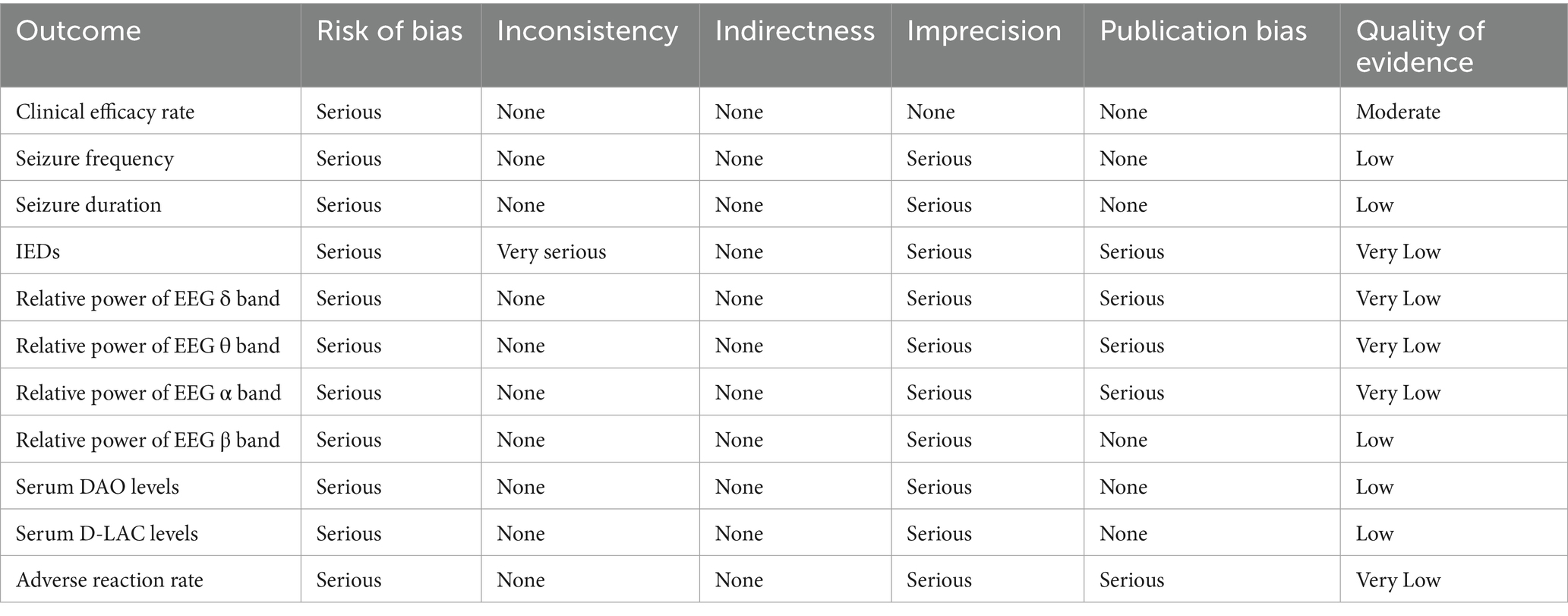 | Outcome | Risk of bias | Inconsistency | Indirectness | Imprecision | Publication bias | Quality of evidence |
|---|---|---|---|---|---|---|
| Clinical efficacy rate | Serious | None | None | None | None | Moderate |
| Seizure frequency | Serious | None | None | Serious | None | Low |
| Seizure duration | Serious | None | None | Serious | None | Low |
| IEDs | Serious | Very serious | None | Serious | Serious | Very Low |
| Relative power of EEG δ band | Serious | None | None | Serious | Serious | Very Low |
| Relative power of EEG θ band | Serious | None | None | Serious | Serious | Very Low |
| Relative power of EEG α band | Serious | None | None | Serious | Serious | Very Low |
| Relative power of EEG β band | Serious | None | None | Serious | None | Low |
| Serum DAO levels | Serious | None | None | Serious | None | Low |
| Serum D-LAC levels | Serious | None | None | Serious | None | Low |
| Adverse reaction rate | Serious | None | None | Serious | Serious | Very Low |